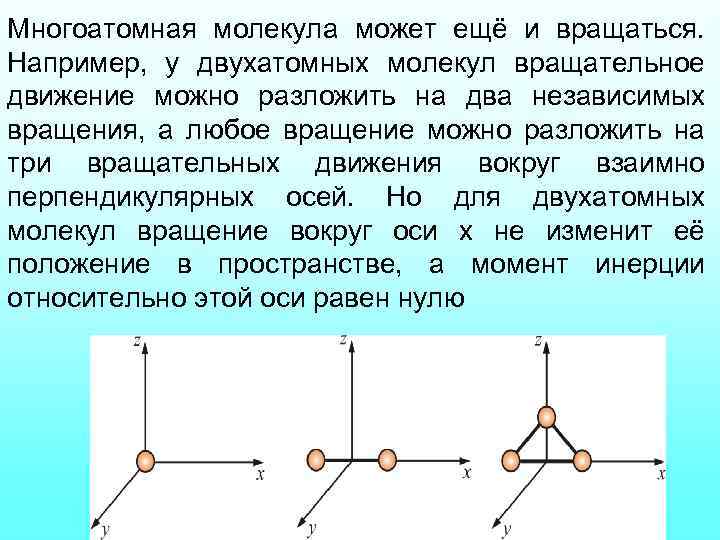 Многоатомная молекула может ещё и вращаться. Например, у двухатомных молекул вращательное движение можно разложить на два независимых вращения, а любое вращение можно разложить на три вращательных движения вокруг взаимно перпендикулярных осей. Но для двухатомных молекул вращение вокруг оси x не изменит её положение в пространстве, а момент инерции относительно этой оси равен нулю

z
x
y

z
x
y

z
x
y